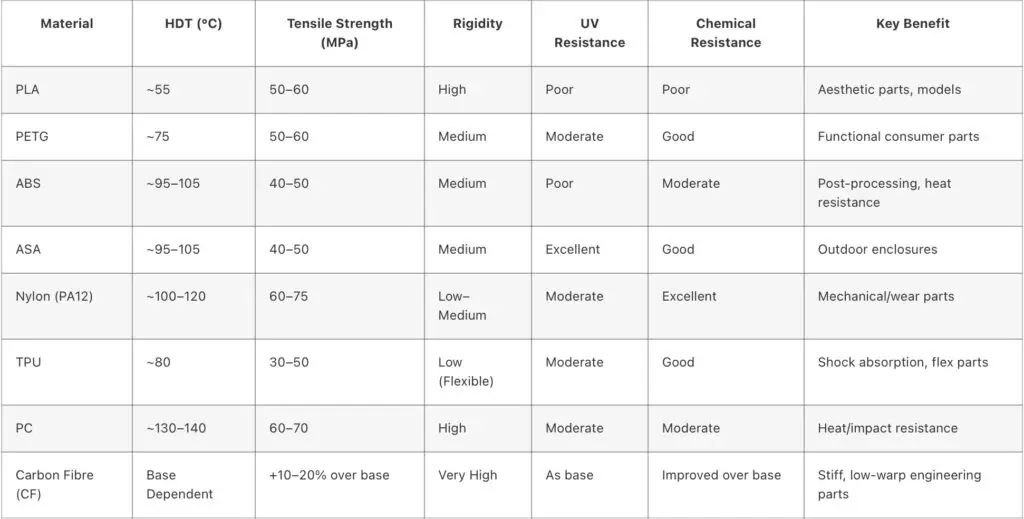 | Material | HDT (°C) | Tensile Strength (MPa) | Rigidity | UV Resistance | Chemical Resistance | Key Benefit |
|---|---|---|---|---|---|---|
| PLA | ~55 | 50–60 | High | Poor | Poor | Aesthetic parts, models |
| PETG | ~75 | 50–60 | Medium | Moderate | Good | Functional consumer parts |
| ABS | ~95–105 | 40–50 | Medium | Poor | Moderate | Post-processing, heat resistance |
| ASA | ~95–105 | 40–50 | Medium | Excellent | Good | Outdoor enclosures |
| Nylon (PA12) | ~100–120 | 60–75 | Low–Medium | Moderate | Excellent | Mechanical/wear parts |
| TPU | ~80 | 30–50 | Low (Flexible) | Moderate | Good | Shock absorption, flex parts |
| PC | ~130–140 | 60–70 | High | Moderate | Moderate | Heat/impact resistance |
| Carbon Fibre (CF) | Base Dependent | +10–20% over base | Very High | As base | Improved over base | Stiff, low-warp engineering parts |